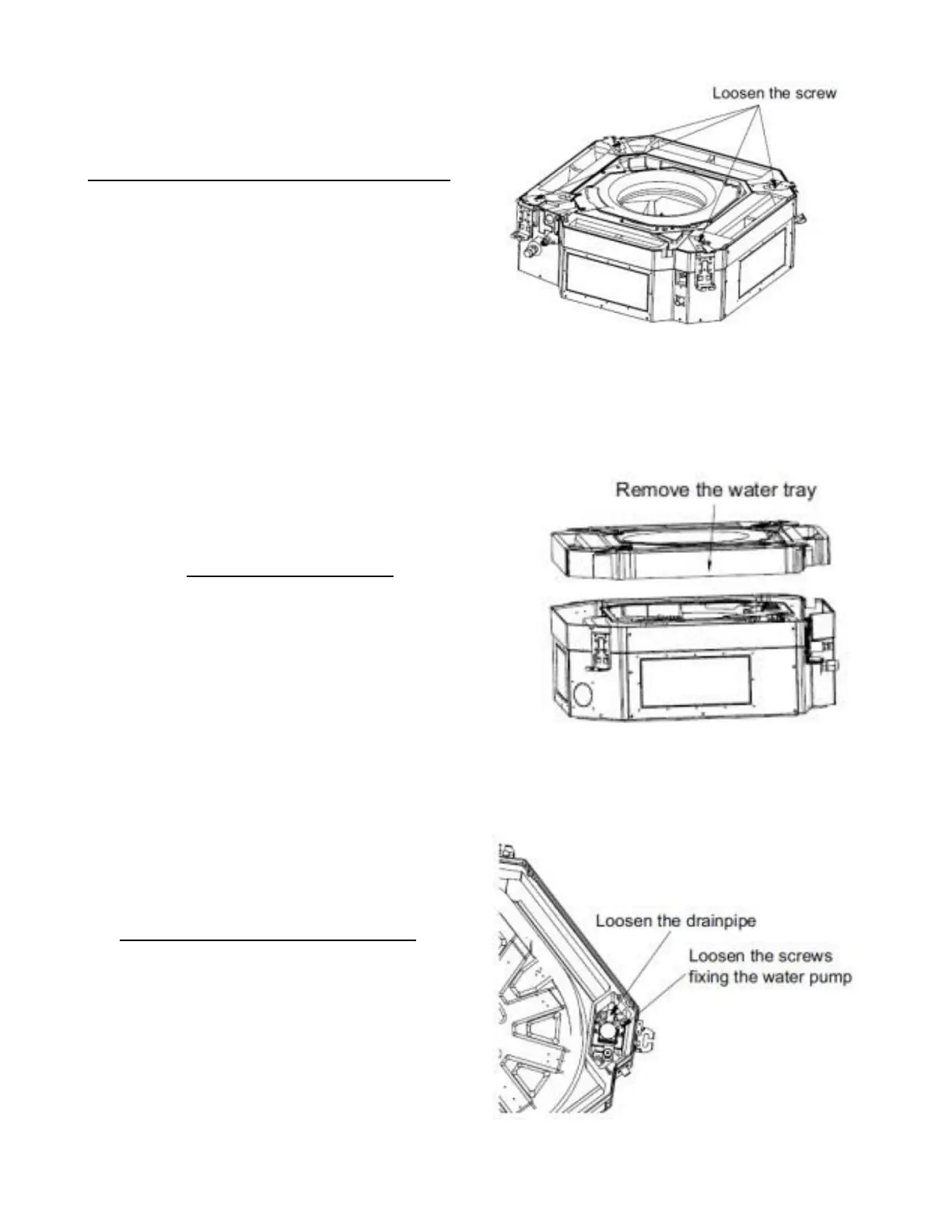 Loosen the screw

Remove the water tray

Loosen the drainpipe

Loosen the screws fixing the water pump